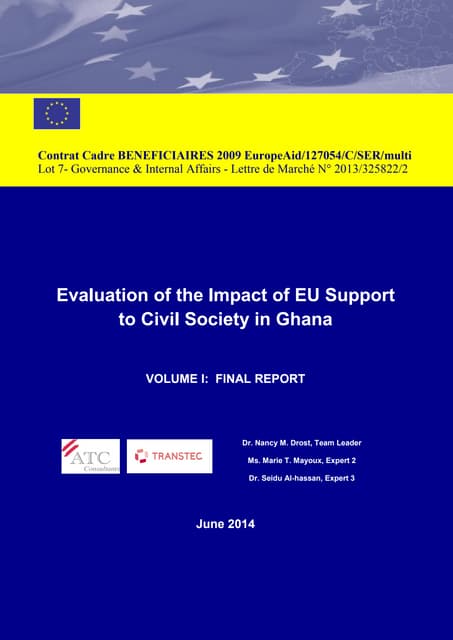 Contrat Cadre BENEFICIAIRES 2009 EuropeAid/127054/C/SER/multi
Lot 7- Governance & Internal Affairs - Lettre de Marché N° 2013/325822/2

Evaluation of the Impact of EU Support to Civil Society in Ghana

VOLUME I: FINAL REPORT

ATC Consultants

TRANSTEC

Dr. Nancy M. Drost, Team Leader

Ms. Marie T. Mayoux, Expert 2

Dr. Seidu Al-hassan, Expert 3

June 2014